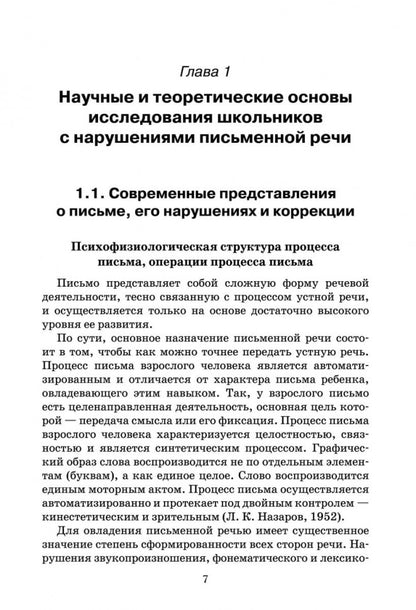 Глава 1

Научные и теоретические основы исследования школьников с нарушениями письменной речи

1.1. Современные представления о письме, его нарушениях и коррекции

Психофизиологическая структура процесса письма, операции процесса письма

Письмо представляет собой сложную форму речевой деятельности, тесно связанную с процессом устной речи, и осуществляется только на основе достаточно высокого уровня ее развития.

По сути, основное назначение письменной речи состоит в том, чтобы как можно точнее передать устную речь. Процесс письма взрослого человека является автоматизированным и отличается от характера письма ребенка, овладевающего этим навыком. Так, у взрослого письмо есть целенаправленная деятельность, основная цель которой — передача смысла или его фиксация. Процесс письма взрослого человека характеризуется целостностью, связностью и является синтетическим процессом. Графический образ слова воспроизводится не по отдельным элементам (буквам), а как единое целое. Слово воспроизводится единым моторным актом. Процесс письма осуществляется автоматизированно и протекает под двойным контролем — кинестетическим и зрительным (Л. К. Назаров, 1952).

Для овладения письменной речью имеет существенное значение степень сформированности всех сторон речи. Нарушения звукопроизношения, фонематического и лексико-

7